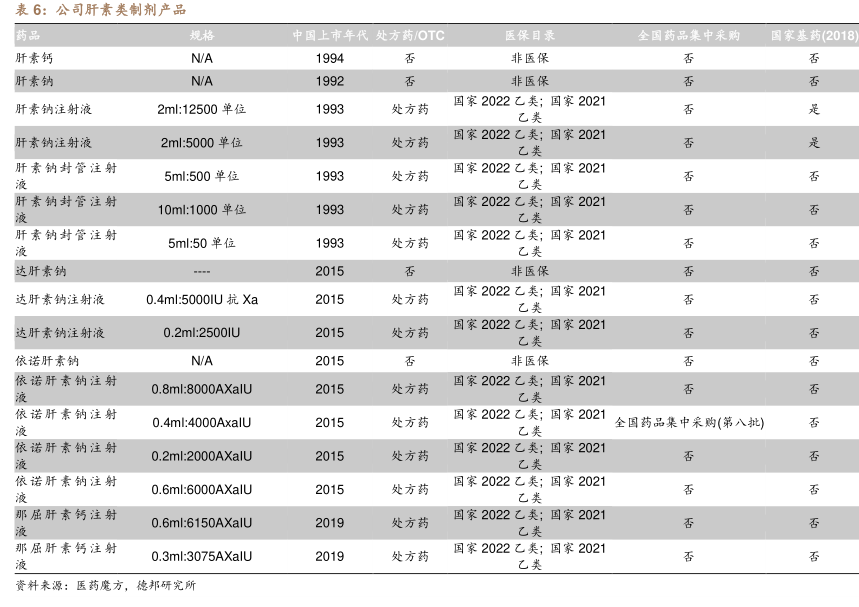 表 6：公司肝素类制剂产品

| 药品 | 规格 | 中国上市年代 | 处方药/OTC | 医保目录 | 全国药品集中采购 | 国家基药(2018) |
|---|---|---|---|---|---|---|
| 肝素钙 | N/A | 1994 | 否 | 非医保 | 否 | 否 |
| 肝素钠 | N/A | 1992 | 否 | 非医保 | 否 | 否 |
| 肝素钠注射液 | 2ml:12500 单位 | 1993 | 处方药 | 国家 2022 乙类；国家 2021 乙类 | 否 | 是 |
| 肝素钠注射液 | 2ml:5000 单位 | 1993 | 处方药 | 国家 2022 乙类；国家 2021 乙类 | 否 | 是 |
| 肝素钠封管注射液 | 5ml:500 单位 | 1993 | 处方药 | 国家 2022 乙类；国家 2021 乙类 | 否 | 否 |
| 肝素钠封管注射液 | 10ml:1000 单位 | 1993 | 处方药 | 国家 2022 乙类；国家 2021 乙类 | 否 | 否 |
| 肝素钠封管注射液 | 5ml:50 单位 | 1993 | 处方药 | 国家 2022 乙类；国家 2021 乙类 | 否 | 否 |
| 达肝素钠 | ---- | 2015 | 否 | 非医保 | 否 | 否 |
| 达肝素钠注射液 | 0.4ml:5000IU 抗 Xa | 2015 | 处方药 | 国家 2022 乙类；国家 2021 乙类 | 否 | 否 |
| 达肝素钠注射液 | 0.2ml:2500IU | 2015 | 处方药 | 国家 2022 乙类；国家 2021 乙类 | 否 | 否 |
| 依诺肝素钠 | N/A | 2015 | 否 | 非医保 | 否 | 否 |
| 依诺肝素钠注射液 | 0.8ml:8000AXaIU | 2015 | 处方药 | 国家 2022 乙类；国家 2021 乙类 | 否 | 否 |
| 依诺肝素钠注射液 | 0.4ml:4000AXaIU | 2015 | 处方药 | 国家 2022 乙类；国家 2021 乙类 | 全国药品集中采购(第八批) | 否 |
| 依诺肝素钠注射液 | 0.2ml:2000AXaIU | 2015 | 处方药 | 国家 2022 乙类；国家 2021 乙类 | 否 | 否 |
| 依诺肝素钠注射液 | 0.6ml:6000AXaIU | 2015 | 处方药 | 国家 2022 乙类；国家 2021 乙类 | 否 | 否 |
| 那屈肝素钙注射液 | 0.6ml:6150AXaIU | 2019 | 处方药 | 国家 2022 乙类；国家 2021 乙类 | 否 | 否 |
| 那屈肝素钙注射液 | 0.3ml:3075AXaIU | 2019 | 处方药 | 国家 2022 乙类；国家 2021 乙类 | 否 | 否 |

资料来源：医药魔方，德邦研究所